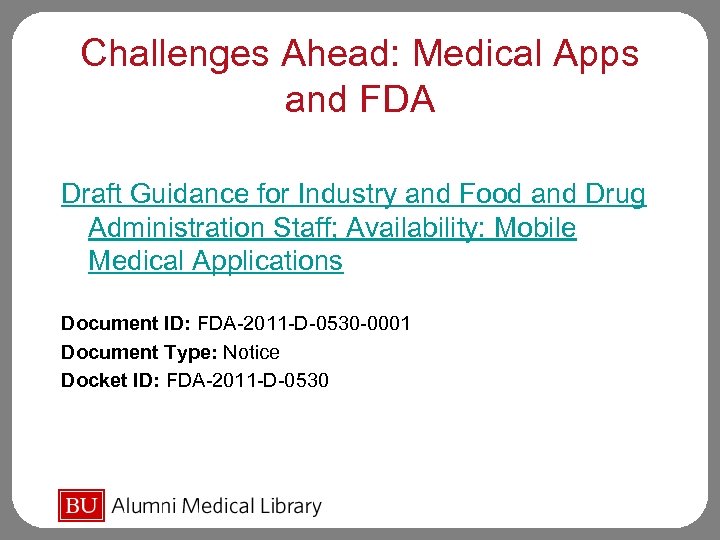 Challenges Ahead: Medical Apps and FDA

Draft Guidance for Industry and Food and Drug Administration Staff; Availability: Mobile Medical Applications

Document ID: FDA-2011-D-0530-0001
Document Type: Notice
Docket ID: FDA-2011-D-0530

BU Alumni Medical Library